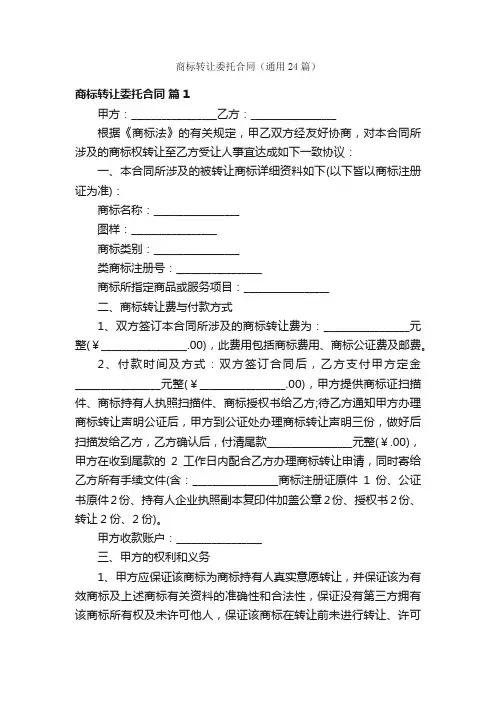 商标转让委托合同（通用24篇）

商标转让委托合同 篇1

甲方：________________乙方：________________

根据《商标法》的有关规定，甲乙双方经友好协商，对本合同所涉及的商标权转让至乙方受让人事宜达成如下一致协议：

一、本合同所涉及的被转让商标详细资料如下(以下皆以商标注册证为准)：

商标名称：________________

图样：________________

商标类别：________________

类商标注册号：________________

商标所指定商品或服务项目：________________

二、商标转让费与付款方式

1、双方签订本合同所涉及的商标转让费为：________________元整(￥________________.00)，此费用包括商标费用、商标公证费及邮费。

2、付款时间及方式：双方签订合同后，乙方支付甲方定金________________元整(￥________________.00)，甲方提供商标证扫描件、商标持有人执照扫描件、商标授权书给乙方;待乙方通知甲方办理商标转让声明公证后，甲方到公证处办理商标转让声明三份，做好后扫描发给乙方，乙方确认后，付清尾款________________元整(￥.00)，甲方在收到尾款的 2 工作日内配合乙方办理商标转让申请，同时寄给乙方所有手续文件(含：________________商标注册证原件 1 份、公证书原件2份、持有人企业执照副本复印件加盖公章2份、授权书2份、转让2份、2份)。

甲方收款账户：________________

三、甲方的权利和义务

1、甲方应保证该商标为商标持有人真实意愿转让，并保证该为有效商标及上述商标有关资料的准确性和合法性，保证没有第三方拥有该商标所有权及未许可他人，保证该商标在转让前未进行转让、许可